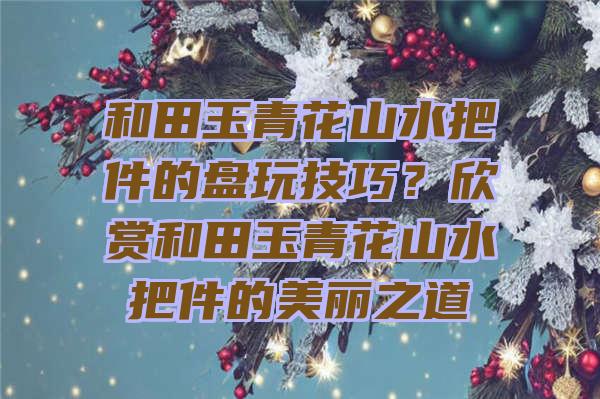 和田玉青花山水把件的盘玩技巧？欣赏和田玉青花山水把件的美丽之道